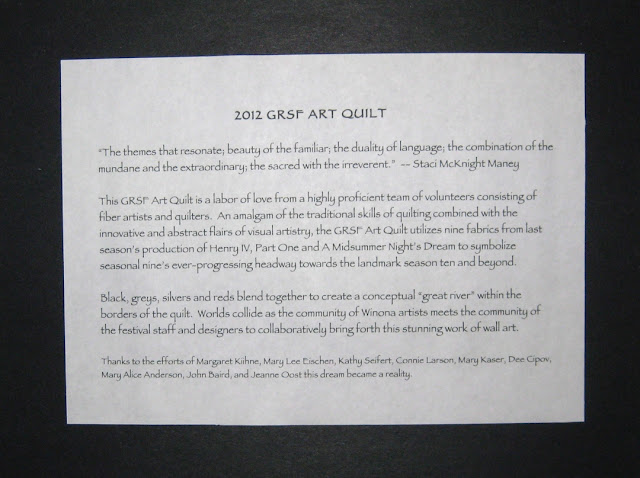 2012 GRSF ART QUILT

"The themes that resonate; beauty of the familiar; the duality of language; the combination of the mundane and the extraordinary; the sacred with the irreverent." -- Staci McKnight Maney

This GRSF Art Quilt is a labor of love from a highly proficient team of volunteers consisting of fiber artists and quilters. An amalgam of the traditional skills of quilting combined with the innovative and abstract flairs of visual artistry, the GRSF Art Quilt utilizes nine fabrics from last season's production of Henry IV, Part One and A Midsummer Night's Dream to symbolize seasonal nine's ever-progressing headway towards the landmark season ten and beyond.

Black, greys, silvers and reds blend together to create a conceptual "great river" within the borders of the quilt. Worlds collide as the community of Winona artists meets the community of the festival staff and designers to collaboratively bring forth this stunning work of wall art.

Thanks to the efforts of Margaret Kiihne, Mary Lee Eischen, Kathy Seifert, Connie Larson, Mary Kaser, Dee Cipov, Mary Alice Anderson, John Baird, and Jeanne Oost this dream became a reality.